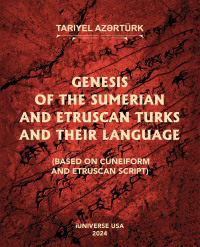 TARIYEL AZƏRTÜRK

GENESIS OF THE SUMERIAN AND ETRUSCAN TURKS AND THEIR LANGUAGE

(BASED ON CUNEIFORM AND ETRUSCAN SCRIPT)

IUNIVERSE USA
2024